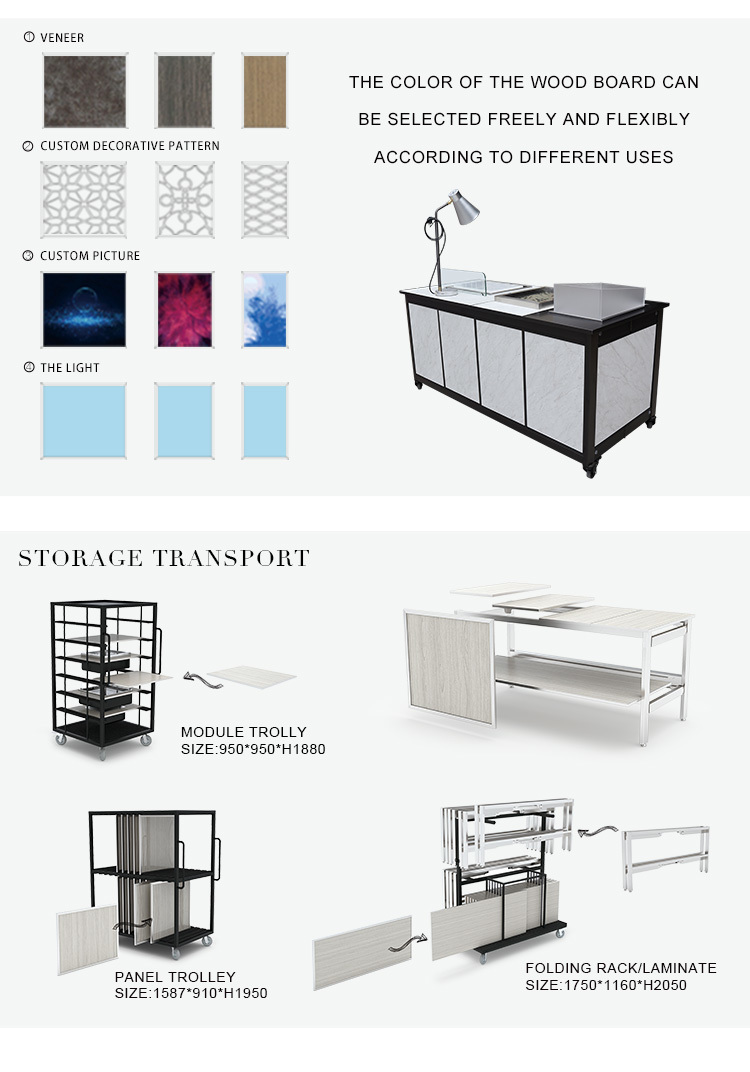 ① VENEER

② CUSTOM DECORATIVE PATTERN

③ CUSTOM PICTURE

④ THE LIGHT

THE COLOR OF THE WOOD BOARD CAN BE SELECTED FREELY AND FLEXIBLY ACCORDING TO DIFFERENT USES

STORAGE TRANSPORT

MODULE TROLLY
SIZE:950*950*H1880

PANEL TROLLEY
SIZE:1587*910*H1950

FOLDING RACK/LAMINATE
SIZE:1750*1160*H2050